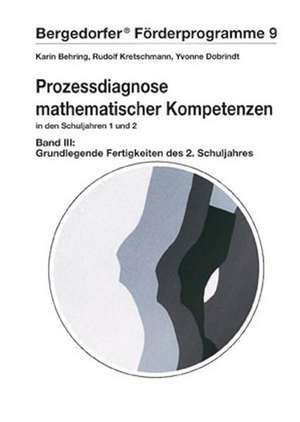 Bergedorfer® Förderprogramme 9

Karin Behring, Rudolf Kretschmann, Yvonne Dobrindt

Prozessdiagnose mathematischer Kompetenzen

in den Schuljahren 1 und 2

Band III:
Grundlegende Fertigkeiten des 2. Schuljahres